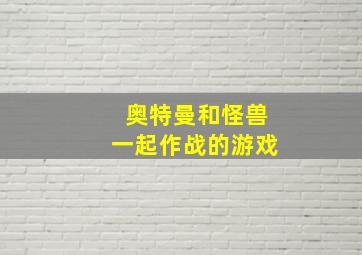 奥特曼和怪兽
一起作战的游戏